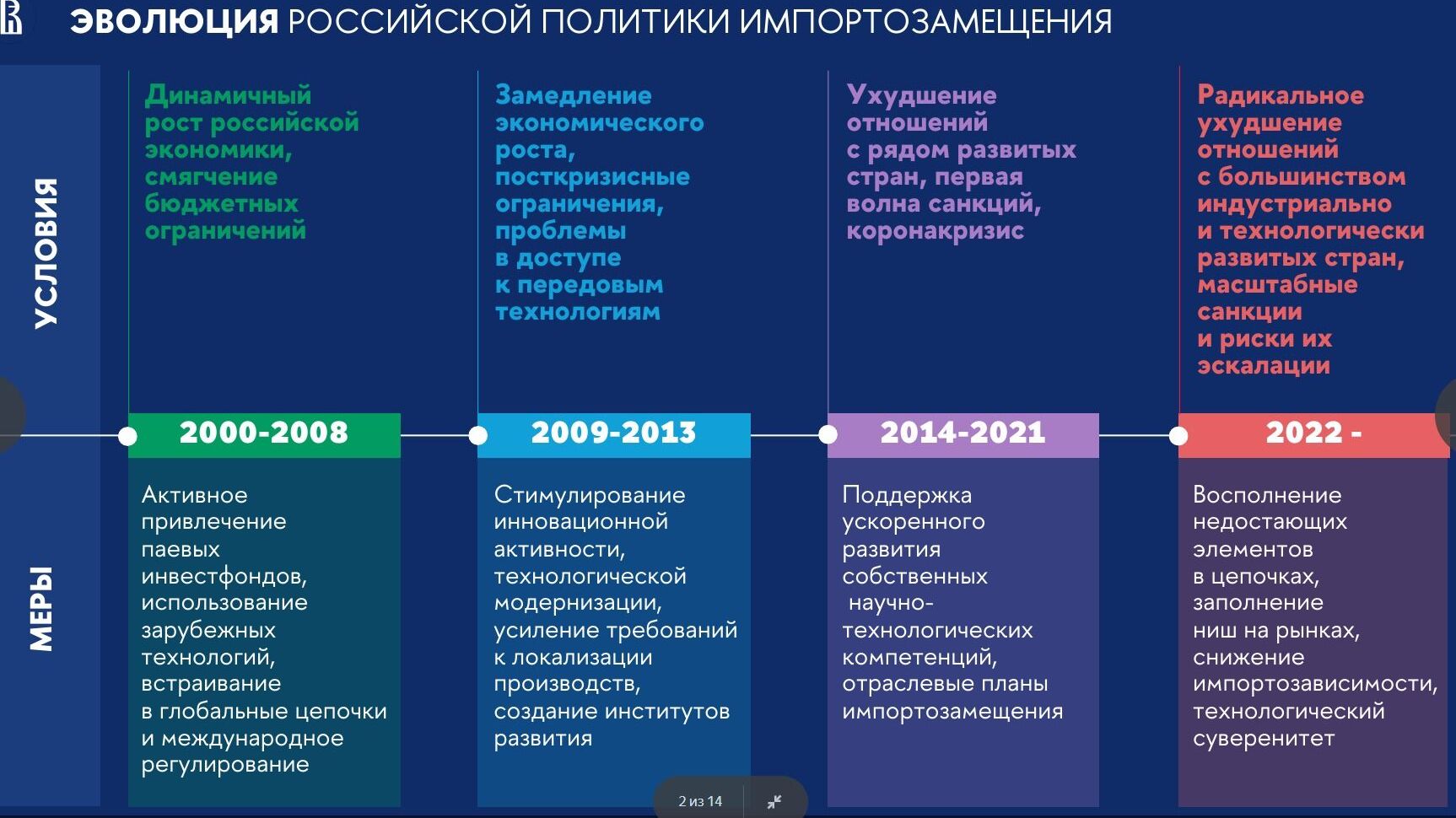 ЭВОЛЮЦИЯ РОССИЙСКОЙ ПОЛИТИКИ ИМПОРТОЗАМЕЩЕНИЯ

УСЛОВИЯ

Динамичный рост российской экономики, смягчение бюджетных ограничений

Замедление экономического роста, посткризисные ограничения, проблемы в доступе к передовым технологиям

Ухудшение отношений с рядом развитых стран, первая волна санкций, коронакризис

Радикальное ухудшение отношений с большинством индустриально и технологически развитых стран, масштабные санкции и риски их эскалации

2000-2008

2009-2013

2014-2021

2022 -

МЕРЫ

Активное привлечение паевых инвестфондов, использование зарубежных технологий, встраивание в глобальные цепочки и международное регулирование

Стимулирование инновационной активности, технологической модернизации, усиление требований к локализации производств, создание институтов развития

Поддержка ускоренного развития собственных научно-технологических компетенций, отраслевые планы импортозамещения

Восполнение недостающих элементов в цепочках, заполнение ниш на рынках, снижение импортозависимости, технологический суверенитет

2 из 14